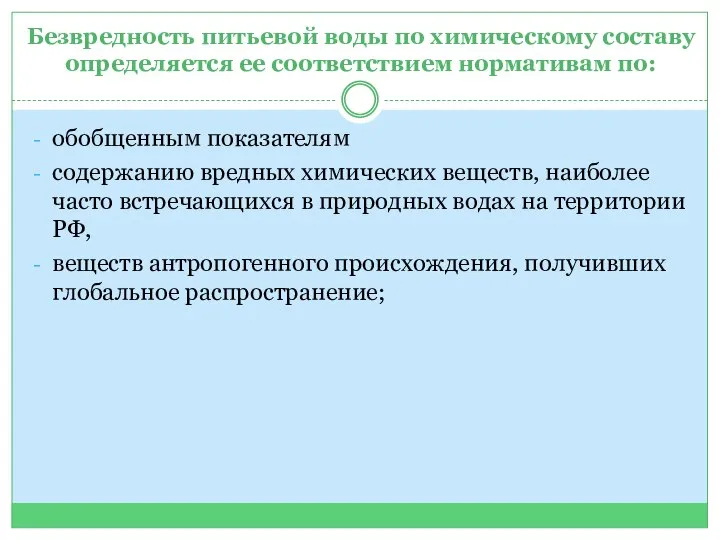 Безвредность питьевой воды по химическому составу определяется ее соответствием нормативам по:

- обобщенным показателям
- содержанию вредных химических веществ, наиболее часто встречающихся в природных водах на территории РФ,
- веществ антропогенного происхождения, получивших глобальное распространение;